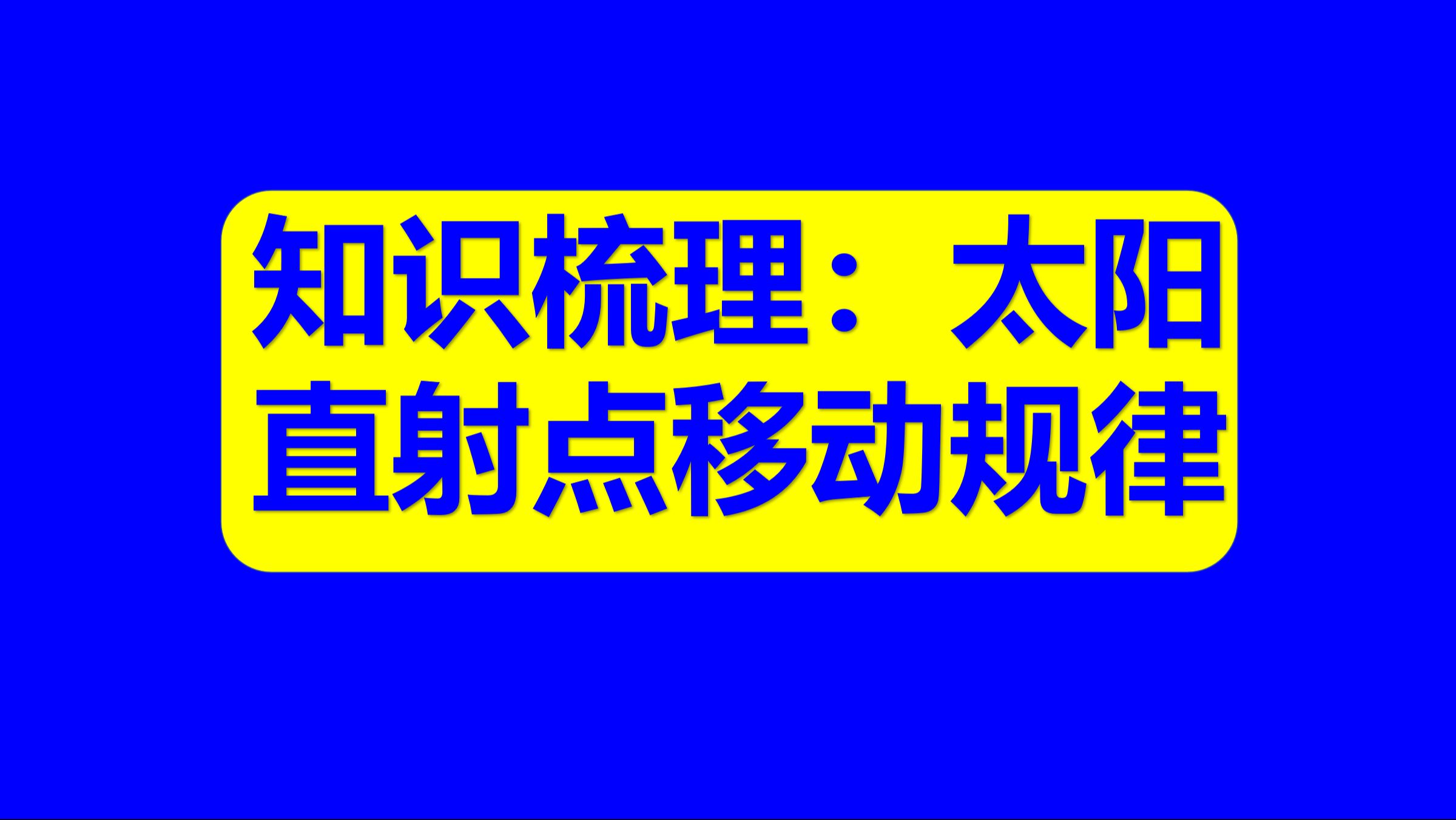 知识梳理：太阳直射点移动规律